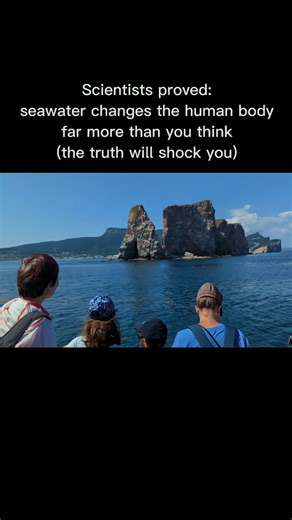 Scientists proved:
seawater changes the human body
far more than you think
(the truth will shock you)